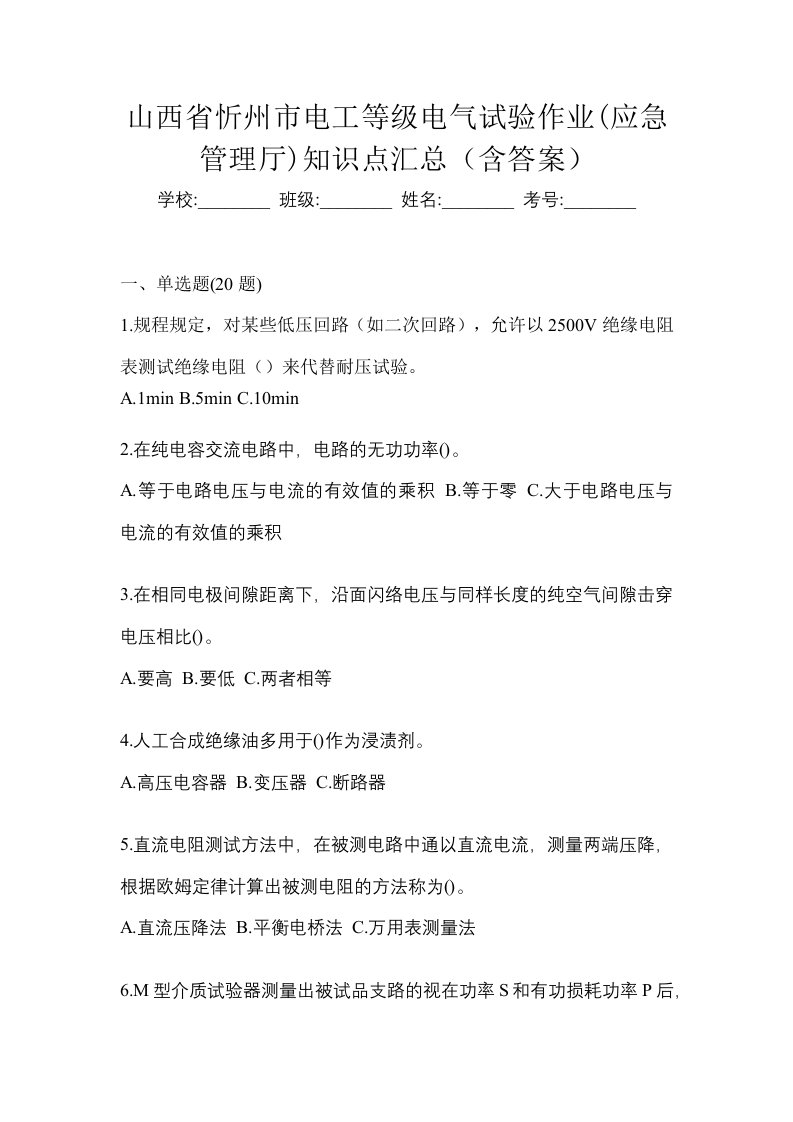 山西省忻州市电工等级电气试验作业(应急管理厅)知识点汇总（含答案）

学校:________ 班级:________ 姓名:________ 考号:________

一、单选题(20 题)

1.规程规定，对某些低压回路（如二次回路），允许以 2500V 绝缘电阻表测试绝缘电阻（）来代替耐压试验。

A.1min B.5min C.10min

2.在纯电容交流电路中，电路的无功功率()。

A.等于电路电压与电流的有效值的乘积 B.等于零 C.大于电路电压与电流的有效值的乘积

3.在相同电极间隙距离下，沿面闪络电压与同样长度的纯空气间隙击穿电压相比()。

A.要高 B.要低 C.两者相等

4.人工合成绝缘油多用于()作为浸渍剂。

A.高压电容器 B.变压器 C.断路器

5.直流电阻测试方法中，在被测电路中通以直流电流，测量两端压降，根据欧姆定律计算出被测电阻的方法称为()。

A.直流压降法 B.平衡电桥法 C.万用表测量法

6.M 型介质试验器测量出被试品支路的视在功率 S 和有功损耗功率 P 后,